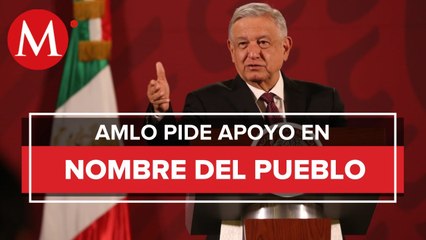 M

AMLO PIDE APOYO EN
NOMBRE DEL PUEBLO